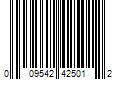 0 09542 42501 2